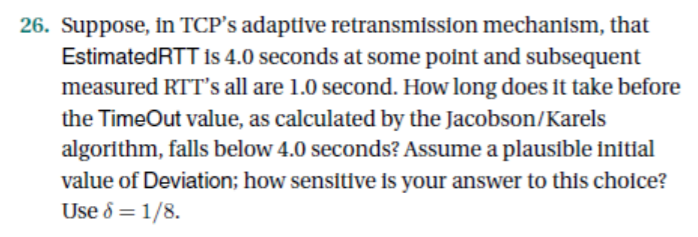 26. Suppose, in TCP's adaptive retransmission mechanism, that EstimatedRTT is 4.0 seconds at some point and subsequent measured RTT's all are 1.0 second. How long does it take before the TimeOut value, as calculated by the Jacobson/Karels algorithm, falls below 4.0 seconds? Assume a plausible initial value of Deviation; how sensitive is your answer to this choice? Use $\delta = 1/8$.